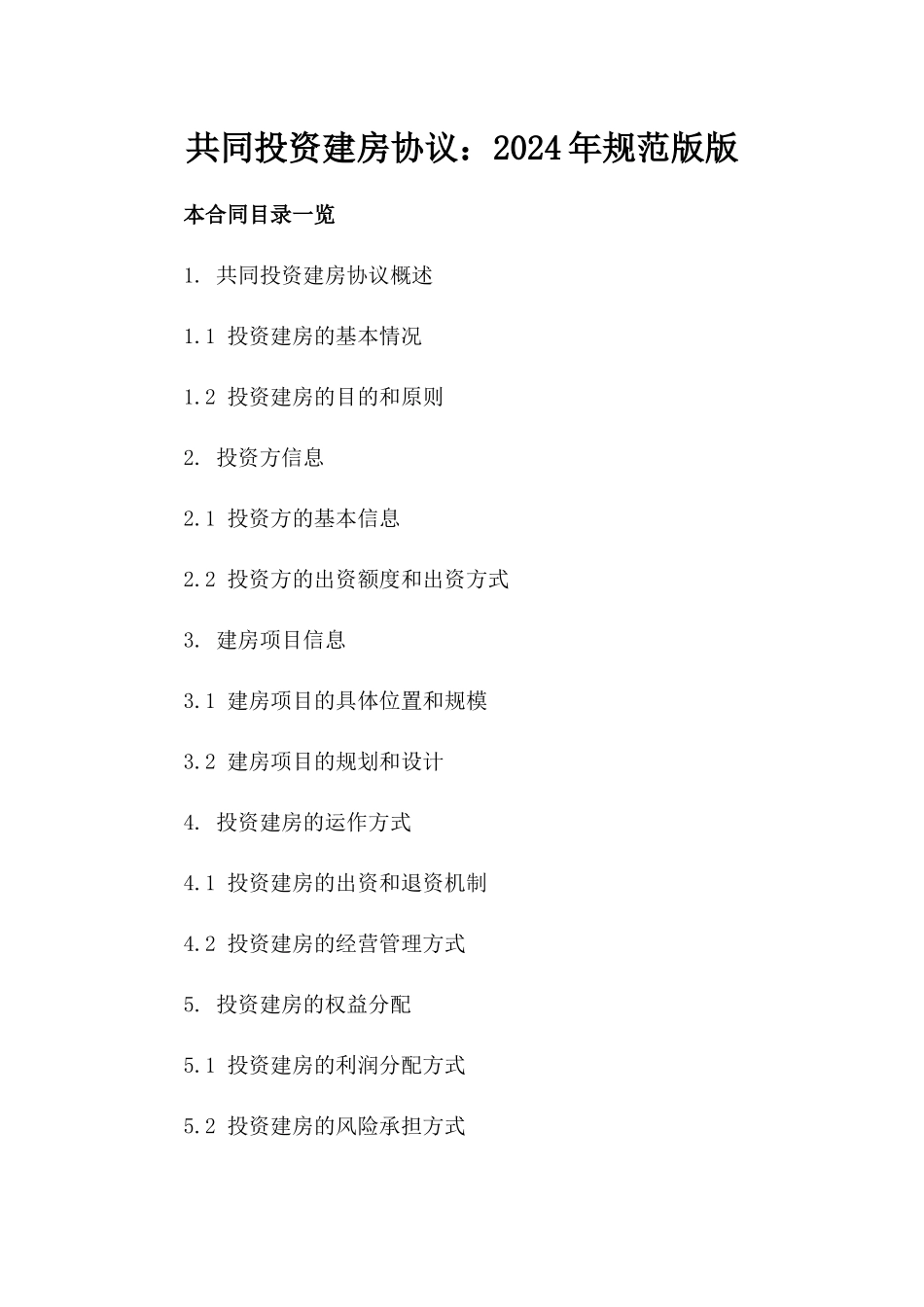 共同投资建房协议：2024年规范版版

本合同目录一览

1. 共同投资建房协议概述

1.1 投资建房的基本情况

1.2 投资建房的目的和原则

2. 投资方信息

2.1 投资方的基本信息

2.2 投资方的出资额度和出资方式

3. 建房项目信息

3.1 建房项目的具体位置和规模

3.2 建房项目的规划和设计

4. 投资建房的运作方式

4.1 投资建房的出资和退资机制

4.2 投资建房的经营管理方式

5. 投资建房的权益分配

5.1 投资建房的利润分配方式

5.2 投资建房的风险承担方式